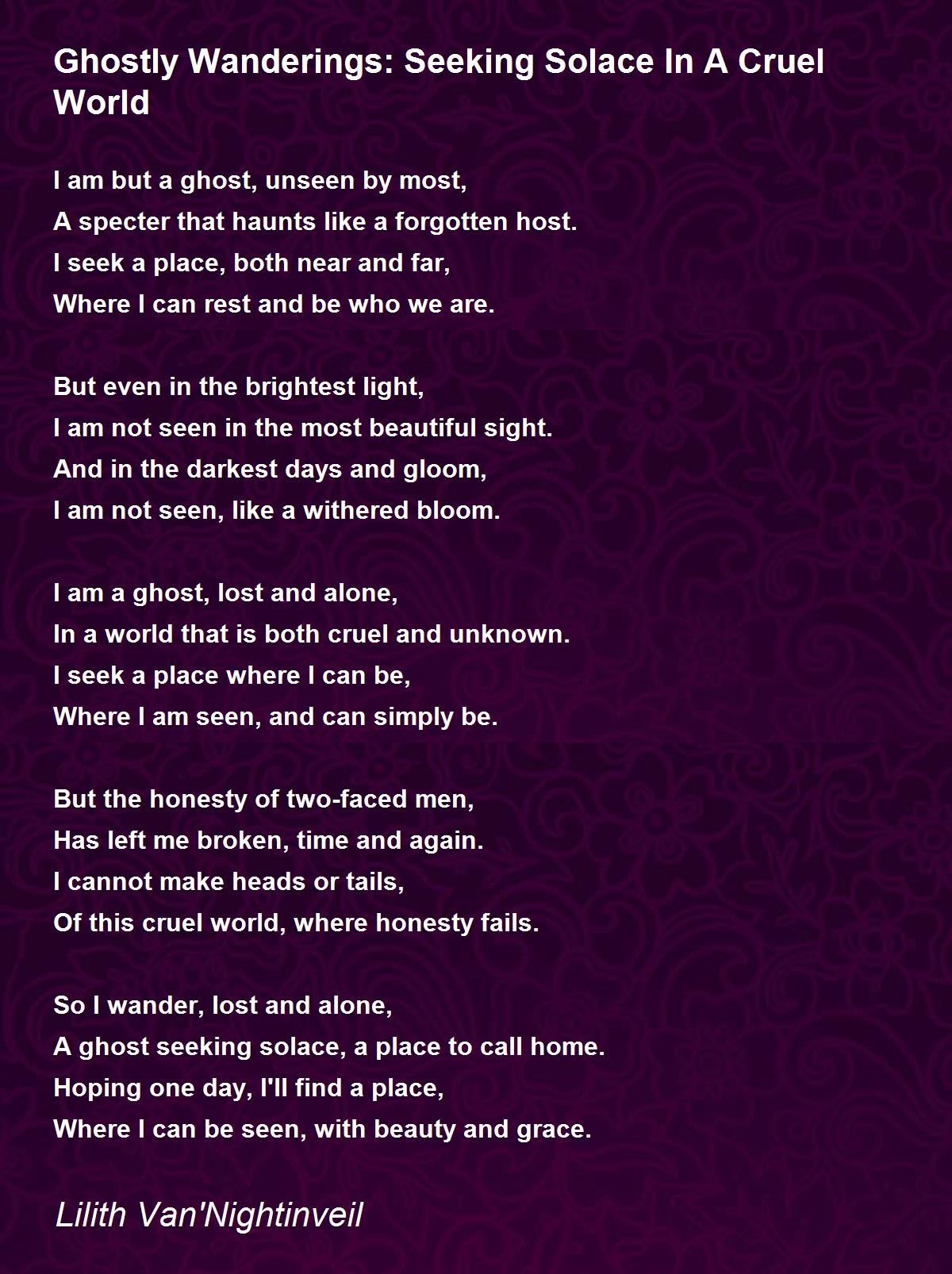 Ghostly Wanderings: Seeking Solace In A Cruel World

I am but a ghost, unseen by most,
A specter that haunts like a forgotten host.
I seek a place, both near and far,
Where I can rest and be who we are.

But even in the brightest light,
I am not seen in the most beautiful sight.
And in the darkest days and gloom,
I am not seen, like a withered bloom.

I am a ghost, lost and alone,
In a world that is both cruel and unknown.
I seek a place where I can be,
Where I am seen, and can simply be.

But the honesty of two-faced men,
Has left me broken, time and again.
I cannot make heads or tails,
Of this cruel world, where honesty fails.

So I wander, lost and alone,
A ghost seeking solace, a place to call home.
Hoping one day, I'll find a place,
Where I can be seen, with beauty and grace.

Lilith Van'Nightinveil